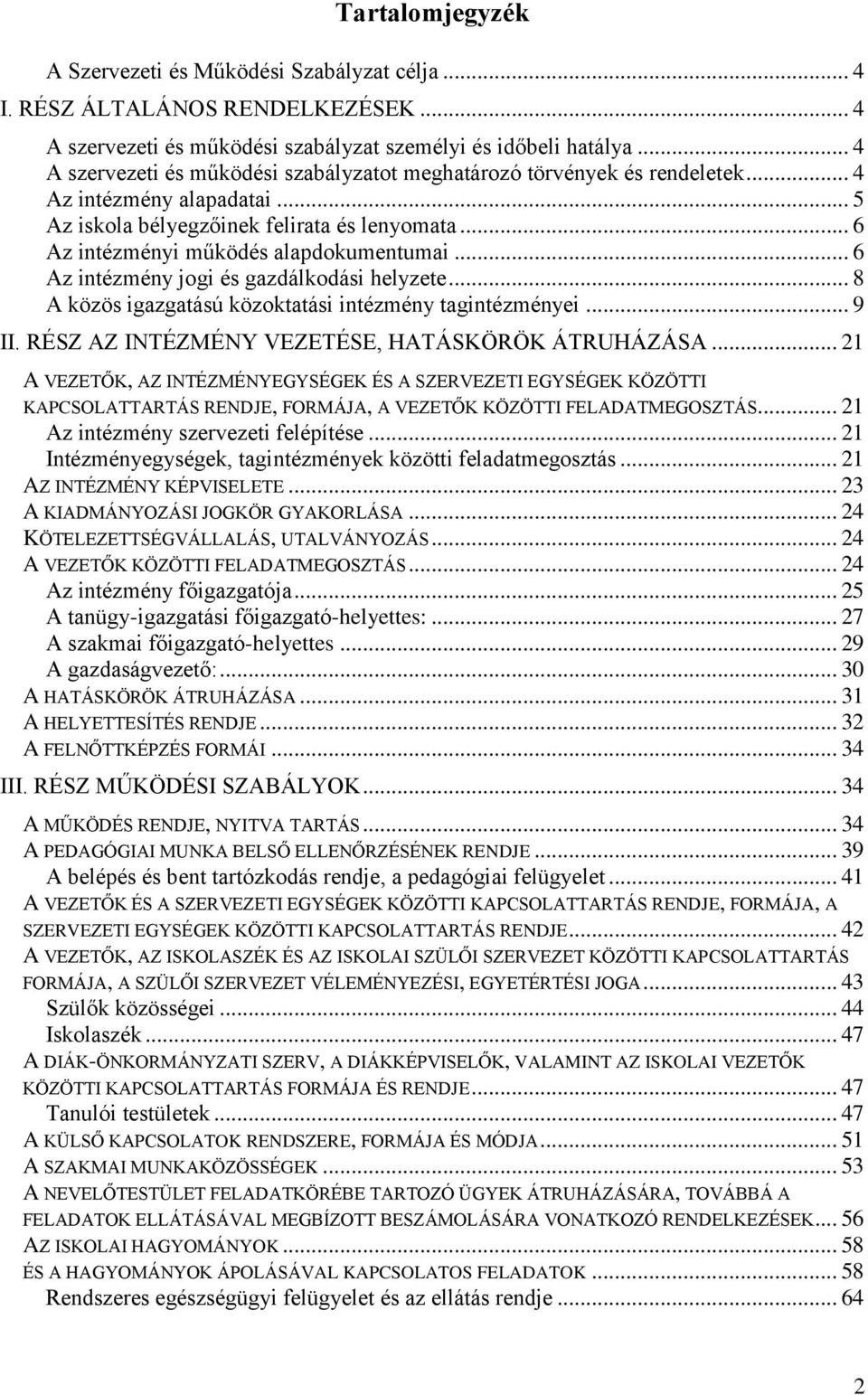 Tartalomjegyzék

A Szervezeti és Működési Szabályzat célja ... 4
I. RÉSZ ÁLTALÁNOS RENDELKEZÉSEK ... 4
A szervezeti és működési szabályzat személyi és időbeli hatálya ... 4
A szervezeti és működési szabályzatot meghatározó törvények és rendeletek ... 4
Az intézmény alapadatai ... 5
Az iskola bélyegzőinek felirata és lenyomata ... 6
Az intézményi működés alapdokumentumai ... 6
Az intézmény jogi és gazdálkodási helyzete ... 8
A közös igazgatású közoktatási intézmény tagintézményei ... 9
II. RÉSZ AZ INTÉZMÉNY VEZETÉSE, HATÁSKÖRÖK ÁTRUHÁZÁSA ... 21
A VEZETŐK, AZ INTÉZMÉNYEGYSÉGEK ÉS A SZERVEZETI EGYSÉGEK KÖZÖTTI KAPCSOLATTARTÁS RENDJE, FORMÁJA, A VEZETŐK KÖZÖTTI FELADATMEGOSZTÁS ... 21
Az intézmény szervezeti felépítése ... 21
Intézményegységek, tagintézmények közötti feladatmegosztás ... 21
AZ INTÉZMÉNY KÉPVISELETE ... 23
A KIADMÁNYOZÁSI JOGKÖR GYAKORLÁSA ... 24
KÖTELEZETTSÉGVÁLLALÁS, UTALVÁNYOZÁS ... 24
A VEZETŐK KÖZÖTTI FELADATMEGOSZTÁS ... 24
Az intézmény főigazgatója ... 25
A tanügy-igazgatási főigazgató-helyettes: ... 27
A szakmai főigazgató-helyettes ... 29
A gazdaságvezető: ... 30
A HATÁSKÖRÖK ÁTRUHÁZÁSA ... 31
A HELYETTESÍTÉS RENDJE ... 32
A FELNŐTTKÉPZÉS FORMÁI ... 34
III. RÉSZ MŰKÖDÉSI SZABÁLYOK ... 34
A MŰKÖDÉS RENDJE, NYITVA TARTÁS ... 34
A PEDAGÓGIAI MUNKA BELSŐ ELLENŐRZÉSÉNEK RENDJE ... 39
A belépés és bent tartózkodás rendje, a pedagógiai felügyelet ... 41
A VEZETŐK ÉS A SZERVEZETI EGYSÉGEK KÖZÖTTI KAPCSOLATTARTÁS RENDJE, FORMÁJA, A SZERVEZETI EGYSÉGEK KÖZÖTTI KAPCSOLATTARTÁS RENDJE ... 42
A VEZETŐK, AZ ISKOLASZÉK ÉS AZ ISKOLAI SZÜLŐI SZERVEZET KÖZÖTTI KAPCSOLATTARTÁS FORMÁJA, A SZÜLŐI SZERVEZET VÉLEMÉNYEZÉSI, EGYETÉRTÉSI JOGA ... 43
Szülők közösségei ... 44
Iskolaszék ... 47
A DIÁK-ÖNKORMÁNYZATI SZERV, A DIÁKKÉPVISELŐK, VALAMINT AZ ISKOLAI VEZETŐK KÖZÖTTI KAPCSOLATTARTÁS FORMÁJA ÉS RENDJE ... 47
Tanulói testületek ... 47
A KÜLSŐ KAPCSOLATOK RENDSZERE, FORMÁJA ÉS MÓDJA ... 51
A SZAKMAI MUNKAKÖZÖSSÉGEK ... 53
A NEVELŐTESTÜLET FELADATKÖRÉBE TARTOZÓ ÜGYEK ÁTRUHÁZÁSÁRA, TOVÁBBÁ A FELADATOK ELLÁTÁSÁVAL MEGBÍZOTT BESZÁMOLÁSÁRA VONATKOZÓ RENDELKEZÉSEK ... 56
AZ ISKOLAI HAGYOMÁNYOK ... 58
ÉS A HAGYOMÁNYOK ÁPOLÁSÁVAL KAPCSOLATOS FELADATOK ... 58
Rendszeres egészségügyi felügyelet és az ellátás rendje ... 64

2